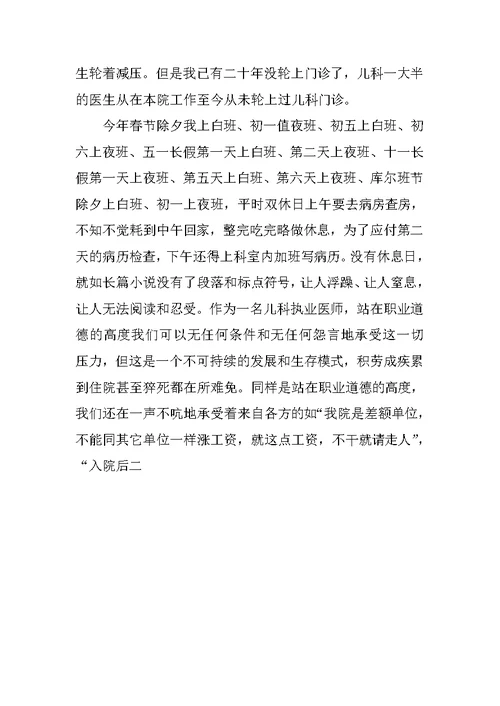 生轮着减压。但是我已有二十年没轮上门诊了，儿科一大半的医生从在本院工作至今从未轮上过儿科门诊。

今年春节除夕我上白班、初一值夜班、初五上白班、初六上夜班、五一长假第一天上白班、第二天上夜班、十一长假第一天上夜班、第五天上白班、第六天上夜班、库尔班节除夕上白班、初一上夜班，平时双休日上午要去病房查房，不知不觉耗到中午回家，整完吃完略做休息，为了应付第二天的病历检查，下午还得上科室内加班写病历。没有休息日，就如长篇小说没有了段落和标点符号，让人浮躁、让人窒息，让人无法阅读和忍受。作为一名儿科执业医师，站在职业道德的高度我们可以无任何条件和无任何怨言地承受这一切压力，但这是一个不可持续的发展和生存模式，积劳成疾累到住院甚至猝死都在所难免。同样是站在职业道德的高度，我们还在一声不吭地承受着来自各方的如“我院是差额单位，不能同其它单位一样涨工资，就这点工资，不干就请走人”，“入院后二